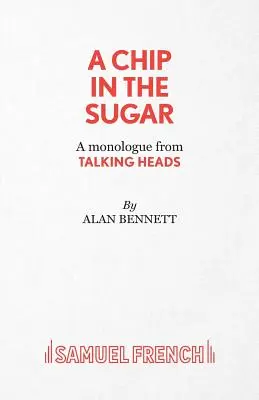 A CHIP IN THE SUGAR

A monologue from
TALKING HEADS

By
ALAN BENNETT

SAMUEL FRENCH